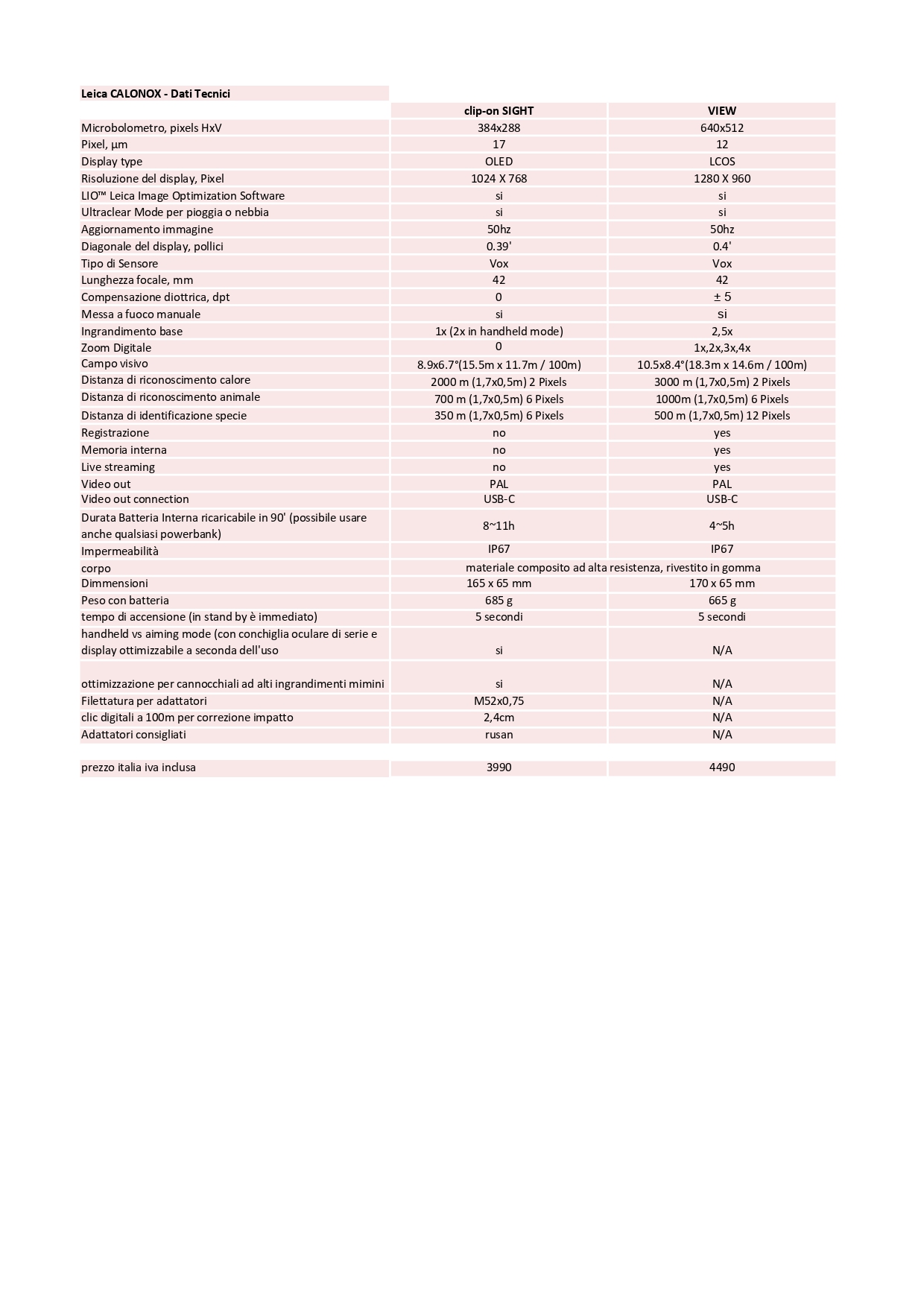 | Leica CALONOX - Dati Tecnici | | |
|---|---|---|
| | clip-on SIGHT | VIEW |
| Microbolometro, pixels HxV | 384x288 | 640x512 |
| Pixel, µm | 17 | 12 |
| Display type | OLED | LCOS |
| Risoluzione del display, Pixel | 1024 X 768 | 1280 X 960 |
| LIO™ Leica Image Optimization Software | si | si |
| Ultraclear Mode per pioggia o nebbia | si | si |
| Aggiornamento immagine | 50hz | 50hz |
| Diagonale del display, pollici | 0.39' | 0.4' |
| Tipo di Sensore | Vox | Vox |
| Lunghezza focale, mm | 42 | 42 |
| Compensazione diottrica, dpt | 0 | ± 5 |
| Messa a fuoco manuale | si | si |
| Ingrandimento base | 1x (2x in handheld mode) | 2,5x |
| Zoom Digitale | 0 | 1x,2x,3x,4x |
| Campo visivo | 8.9x6.7°(15.5m x 11.7m / 100m) | 10.5x8.4°(18.3m x 14.6m / 100m) |
| Distanza di riconoscimento calore | 2000 m (1,7x0,5m) 2 Pixels | 3000 m (1,7x0,5m) 2 Pixels |
| Distanza di riconoscimento animale | 700 m (1,7x0,5m) 6 Pixels | 1000m (1,7x0,5m) 6 Pixels |
| Distanza di identificazione specie | 350 m (1,7x0,5m) 6 Pixels | 500 m (1,7x0,5m) 12 Pixels |
| Registrazione | no | yes |
| Memoria interna | no | yes |
| Live streaming | no | yes |
| Video out | PAL | PAL |
| Video out connection | USB-C | USB-C |
| Durata Batteria Interna ricaricabile in 90' (possibile usare anche qualsiasi powerbank) | 8~11h | 4~5h |
| Impermeabilità | IP67 | IP67 |
| corpo | materiale composito ad alta resistenza, rivestito in gomma | |
| Dimmensioni | 165 x 65 mm | 170 x 65 mm |
| Peso con batteria | 685 g | 665 g |
| tempo di accensione (in stand by è immediato) | 5 secondi | 5 secondi |
| handheld vs aiming mode (con conchiglia oculare di serie e display ottimizzabile a seconda dell'uso | si | N/A |
| ottimizzazione per cannocchiali ad alti ingrandimenti mimini | si | N/A |
| Filettatura per adattatori | M52x0,75 | N/A |
| clic digitali a 100m per correzione impatto | 2,4cm | N/A |
| Adattatori consigliati | rusan | N/A |
| | | |
| prezzo italia iva inclusa | 3990 | 4490 |